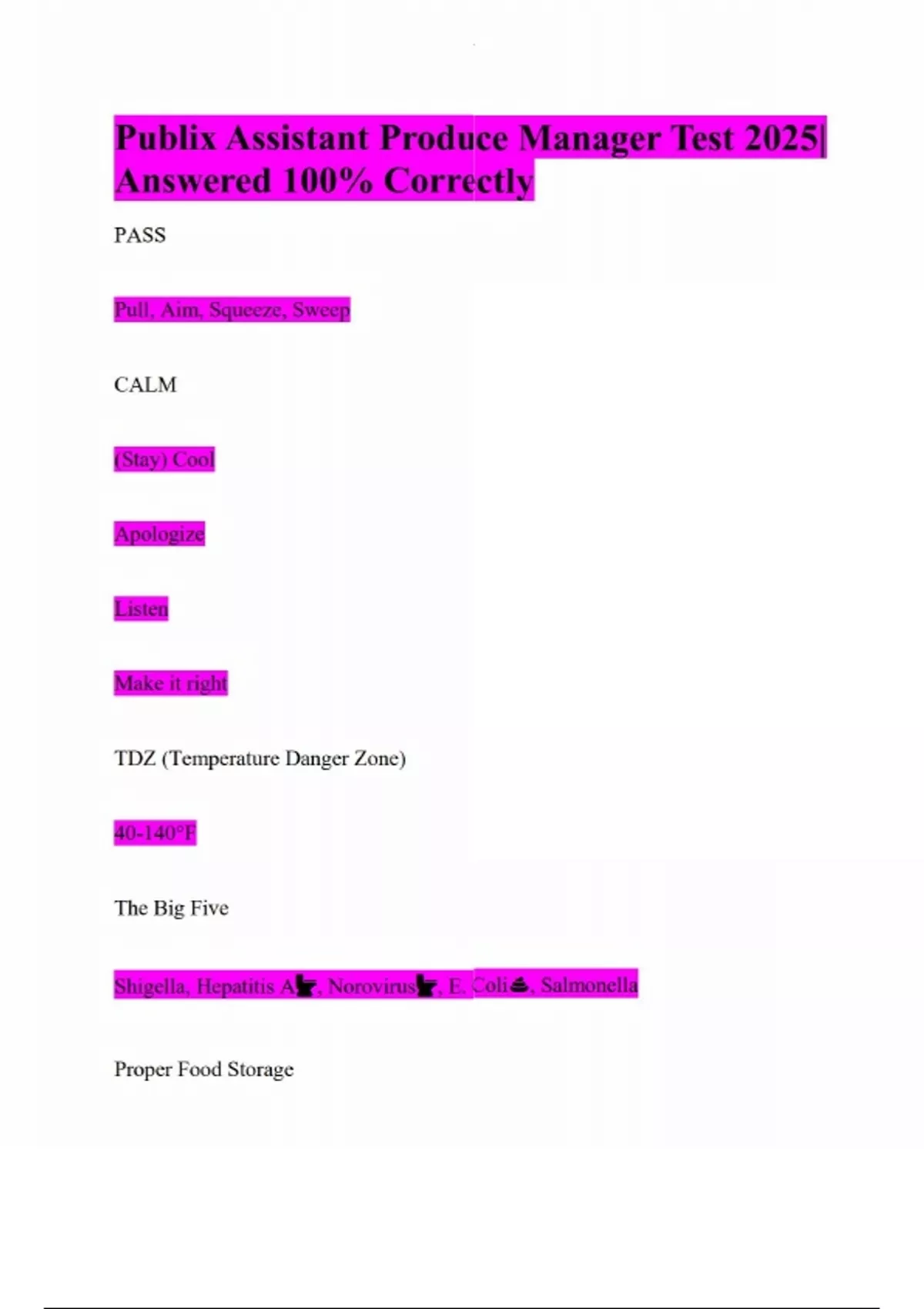 Publix Assistant Produce Manager Test 2025| Answered 100% Correctly

PASS

Pull, Aim, Squeeze, Sweep

CALM

(Stay) Cool

Apologize

Listen

Make it right

TDZ (Temperature Danger Zone)

40-140°F

The Big Five

Shigella, Hepatitis A🚽, Norovirus🚽, E. Coli💩, Salmonella

Proper Food Storage